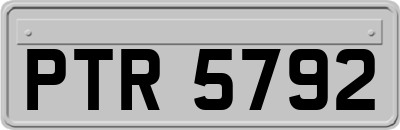 PTR 5792